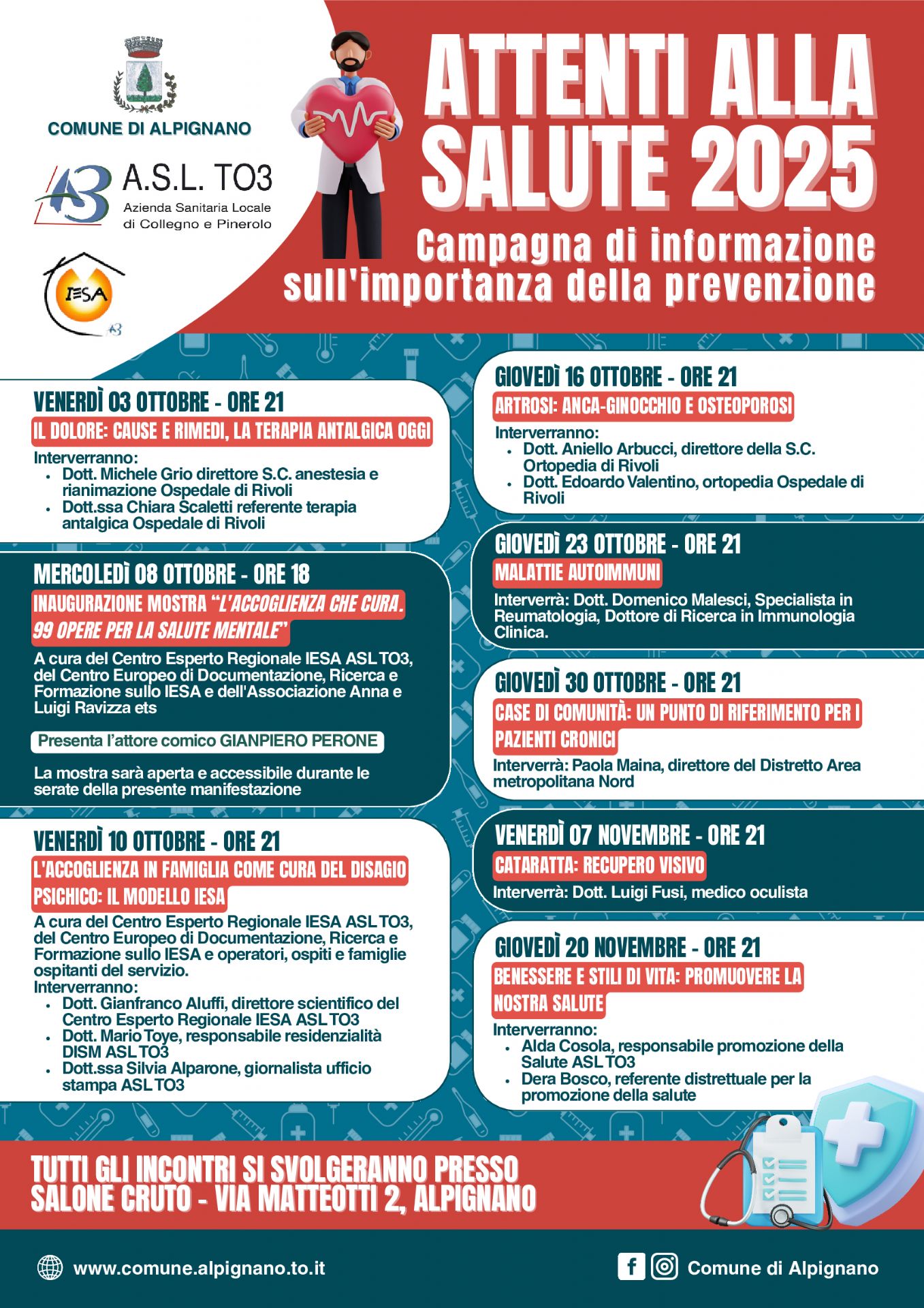 COMUNE DI ALPIGNANO

A.S.L. TO3
Azienda Sanitaria Locale
di Collegno e Pinerolo

IESA

ATTENTI ALLA SALUTE 2025

Campagna di informazione sull'importanza della prevenzione

VENERDÌ 03 OTTOBRE - ORE 21
IL DOLORE: CAUSE E RIMEDI, LA TERAPIA ANTALGICA OGGI
Interverranno:
• Dott. Michele Grio direttore S.C. anestesia e rianimazione Ospedale di Rivoli
• Dott.ssa Chiara Scaletti referente terapia antalgica Ospedale di Rivoli

MERCOLEDÌ 08 OTTOBRE - ORE 18
INAUGURAZIONE MOSTRA "L'ACCOGLIENZA CHE CURA. 99 OPERE PER LA SALUTE MENTALE"
A cura del Centro Esperto Regionale IESA ASL TO3, del Centro Europeo di Documentazione, Ricerca e Formazione sullo IESA e dell'Associazione Anna e Luigi Ravizza ets

Presenta l'attore comico GIANPIERO PERONE

La mostra sarà aperta e accessibile durante le serate della presente manifestazione

VENERDÌ 10 OTTOBRE - ORE 21
L'ACCOGLIENZA IN FAMIGLIA COME CURA DEL DISAGIO PSICHICO: IL MODELLO IESA
A cura del Centro Esperto Regionale IESA ASL TO3, del Centro Europeo di Documentazione, Ricerca e Formazione sullo IESA e operatori, ospiti e famiglie ospitanti del servizio.
Interverranno:
• Dott. Gianfranco Aluffi, direttore scientifico del Centro Esperto Regionale IESA ASL TO3
• Dott. Mario Toye, responsabile residenzialità DISM ASL TO3
• Dott.ssa Silvia Alparone, giornalista ufficio stampa ASL TO3

GIOVEDÌ 16 OTTOBRE - ORE 21
ARTROSI: ANCA-GINOCCHIO E OSTEOPOROSI
Interverranno:
• Dott. Aniello Arbucci, direttore della S.C. Ortopedia di Rivoli
• Dott. Edoardo Valentino, ortopedia Ospedale di Rivoli

GIOVEDÌ 23 OTTOBRE - ORE 21
MALATTIE AUTOIMMUNI
Interverrà: Dott. Domenico Malesci, Specialista in Reumatologia, Dottore di Ricerca in Immunologia Clinica.

GIOVEDÌ 30 OTTOBRE - ORE 21
CASE DI COMUNITÀ: UN PUNTO DI RIFERIMENTO PER I PAZIENTI CRONICI
Interverrà: Paola Maina, direttore del Distretto Area metropolitana Nord

VENERDÌ 07 NOVEMBRE - ORE 21
CATARATTA: RECUPERO VISIVO
Interverrà: Dott. Luigi Fusi, medico oculista

GIOVEDÌ 20 NOVEMBRE - ORE 21
BENESSERE E STILI DI VITA: PROMUOVERE LA NOSTRA SALUTE
Interverranno:
• Alda Cosola, responsabile promozione della Salute ASL TO3
• Dera Bosco, referente distrettuale per la promozione della salute

TUTTI GLI INCONTRI SI SVOLGERANNO PRESSO SALONE CRUTO - VIA MATTEOTTI 2, ALPIGNANO

www.comune.alpignano.to.it

Comune di Alpignano